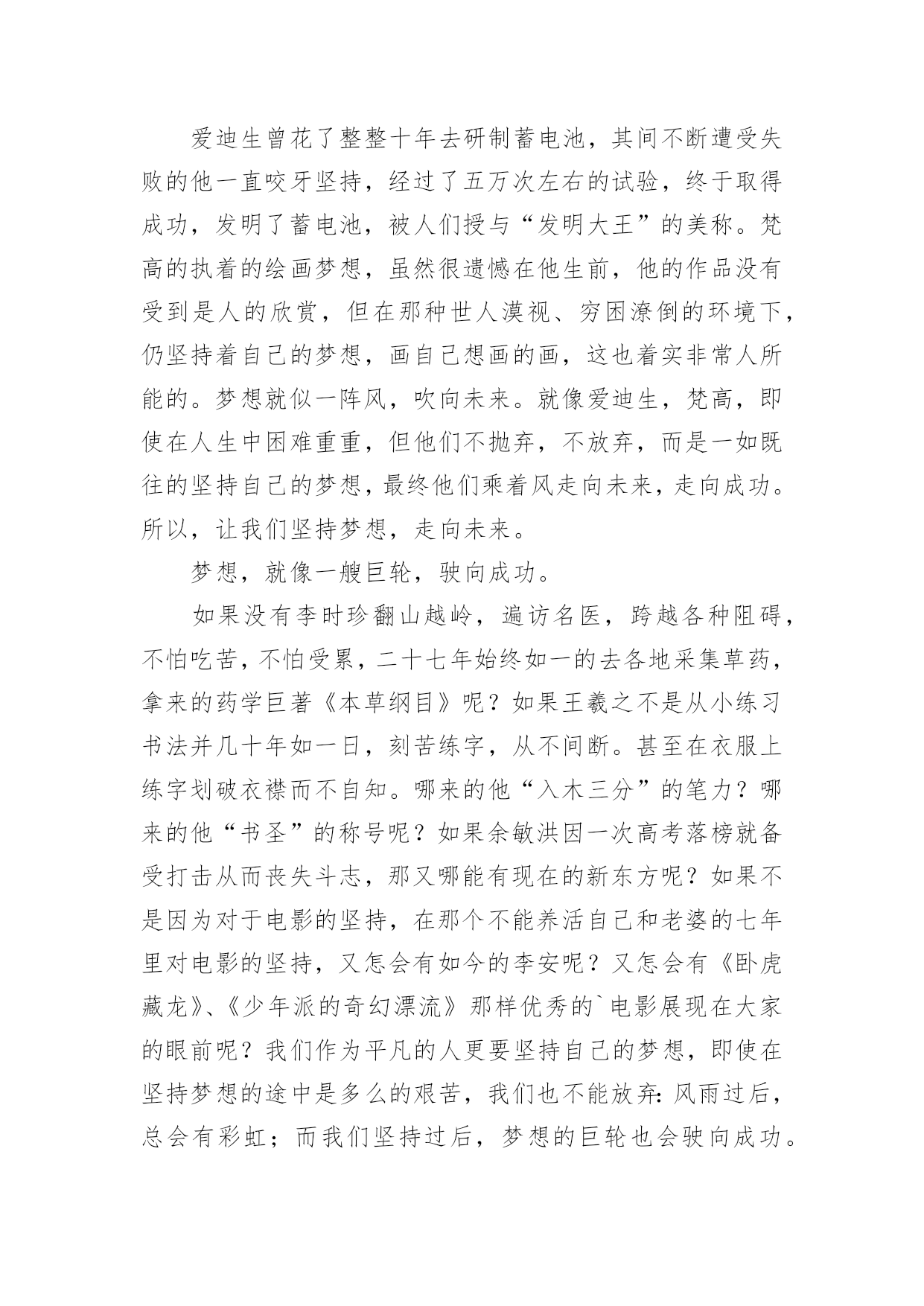 爱迪生曾花了整整十年去研制蓄电池，其间不断遭受失败的他一直咬牙坚持，经过了五万次左右的试验，终于取得成功，发明了蓄电池，被人们授与“发明大王”的美称。梵高的执着的绘画梦想，虽然很遗憾在他生前，他的作品没有受到是人的欣赏，但在那种世人漠视、穷困潦倒的环境下，仍坚持着自己的梦想，画自己想画的画，这也着实非常人所能的。梦想就似一阵风，吹向未来。就像爱迪生，梵高，即使在人生中困难重重，但他们不抛弃，不放弃，而是一如既往的坚持自己的梦想，最终他们乘着风走向未来，走向成功。所以，让我们坚持梦想，走向未来。

梦想，就像一艘巨轮，驶向成功。

如果没有李时珍翻山越岭，遍访名医，跨越各种阻碍，不怕吃苦，不怕受累，二十七年始终如一的去各地采集草药，拿来的药学巨著《本草纲目》呢？如果王羲之不是从小练习书法并几十年如一日，刻苦练字，从不间断。甚至在衣服上练字划破衣襟而不自知。哪来的他“入木三分”的笔力？哪来的他“书圣”的称号呢？如果余敏洪因一次高考落榜就备受打击从而丧失斗志，那又哪能有现在的新东方呢？如果不是因为对于电影的坚持，在那个不能养活自己和老婆的七年里对电影的坚持，又怎会有如今的李安呢？又怎会有《卧虎藏龙》、《少年派的奇幻漂流》那样优秀的`电影展现在大家的眼前呢？我们作为平凡的人更要坚持自己的梦想，即使在坚持梦想的途中是多么的艰苦，我们也不能放弃：风雨过后，总会有彩虹；而我们坚持过后，梦想的巨轮也会驶向成功。